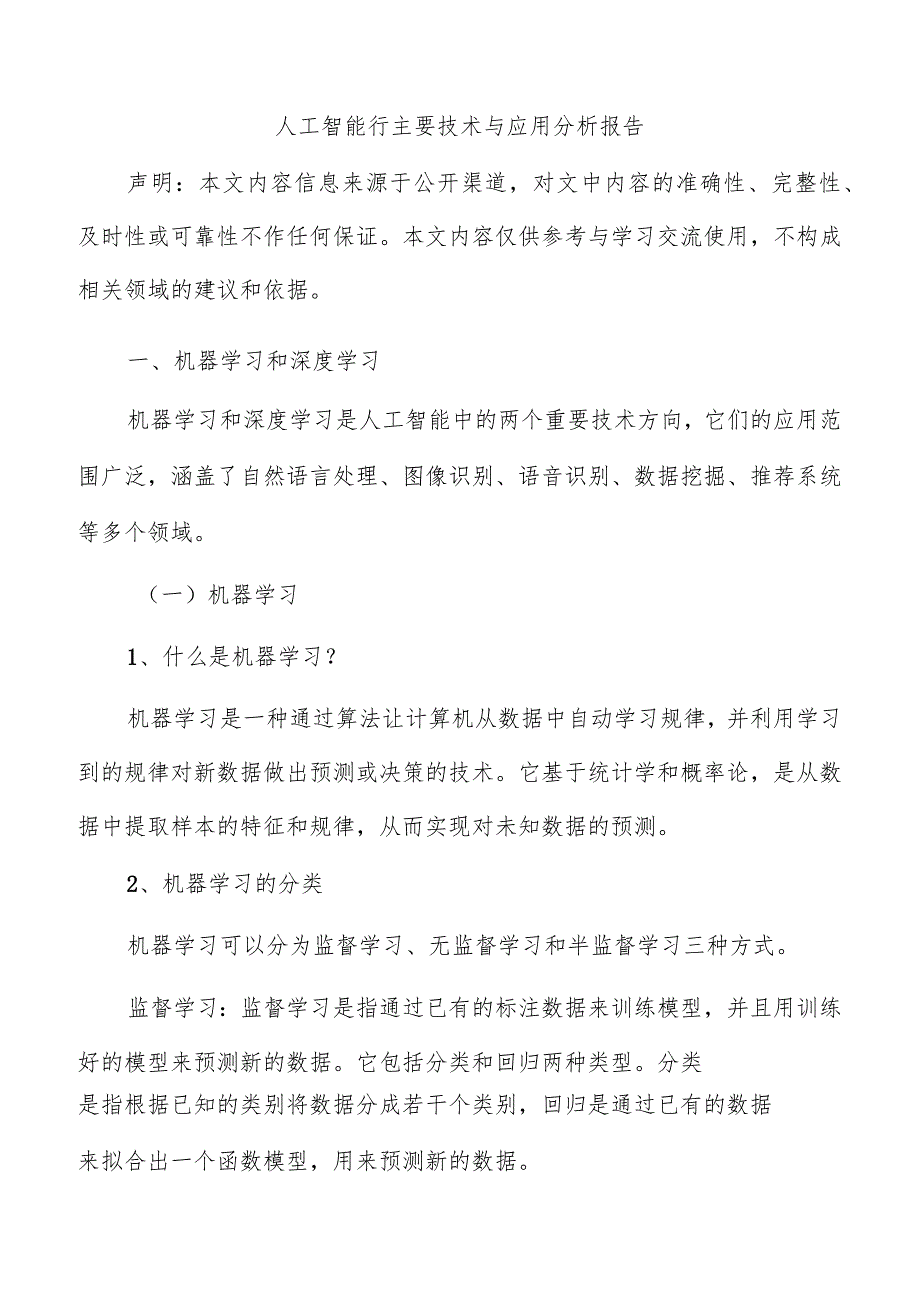 人工智能行主要技术与应用分析报告

声明：本文内容信息来源于公开渠道，对文中内容的准确性、完整性、及时性或可靠性不作任何保证。本文内容仅供参考与学习交流使用，不构成相关领域的建议和依据。

一、机器学习和深度学习

机器学习和深度学习是人工智能中的两个重要技术方向，它们的应用范围广泛，涵盖了自然语言处理、图像识别、语音识别、数据挖掘、推荐系统等多个领域。

（一）机器学习

1、什么是机器学习？

机器学习是一种通过算法让计算机从数据中自动学习规律，并利用学习到的规律对新数据做出预测或决策的技术。它基于统计学和概率论，是从数据中提取样本的特征和规律，从而实现对未知数据的预测。

2、机器学习的分类

机器学习可以分为监督学习、无监督学习和半监督学习三种方式。

监督学习：监督学习是指通过已有的标注数据来训练模型，并且用训练好的模型来预测新的数据。它包括分类和回归两种类型。分类是指根据已知的类别将数据分成若干个类别，回归是通过已有的数据来拟合出一个函数模型，用来预测新的数据。